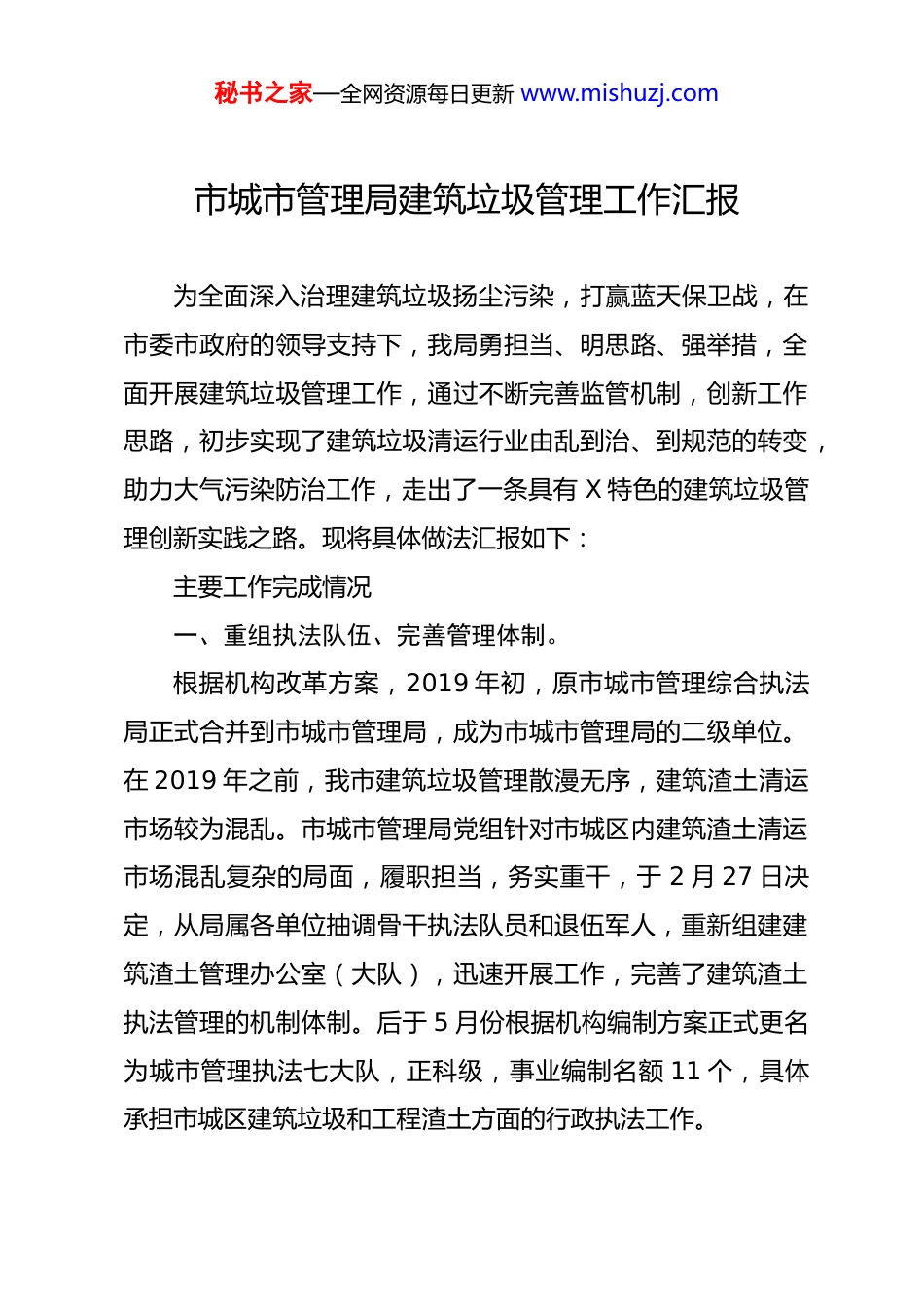 秘书之家—全网资源每日更新 www.mishuzj.com

市城市管理局建筑垃圾管理工作汇报

为全面深入治理建筑垃圾扬尘污染，打赢蓝天保卫战，在市委市政府的领导支持下，我局勇担当、明思路、强举措，全面开展建筑垃圾管理工作，通过不断完善监管机制，创新工作思路，初步实现了建筑垃圾清运行业由乱到治、到规范的转变，助力大气污染防治工作，走出了一条具有 X 特色的建筑垃圾管理创新实践之路。现将具体做法汇报如下：

主要工作完成情况

一、重组执法队伍、完善管理体制。

根据机构改革方案，2019 年初，原市城市管理综合执法局正式合并到市城市管理局，成为市城市管理局的二级单位。在 2019 年之前，我市建筑垃圾管理散漫无序，建筑渣土清运市场较为混乱。市城市管理局党组针对市城区内建筑渣土清运市场混乱复杂的局面，履职担当，务实重干，于 2 月 27 日决定，从局属各单位抽调骨干执法队员和退伍军人，重新组建建筑渣土管理办公室（大队），迅速开展工作，完善了建筑渣土执法管理的机制体制。后于 5 月份根据机构编制方案正式更名为城市管理执法七大队，正科级，事业编制名额 11 个，具体承担市城区建筑垃圾和工程渣土方面的行政执法工作。